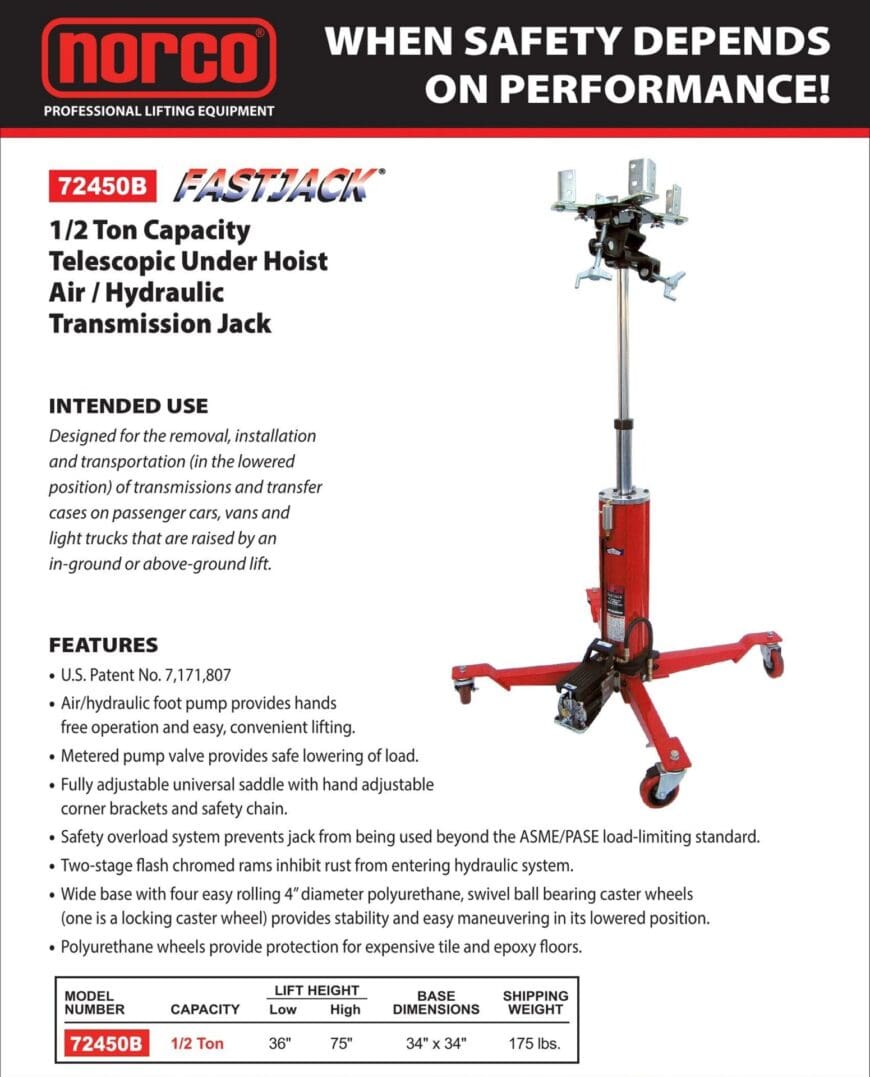 norco®
PROFESSIONAL LIFTING EQUIPMENT

WHEN SAFETY DEPENDS ON PERFORMANCE!

72450B FASTJACK®

1/2 Ton Capacity Telescopic Under Hoist Air / Hydraulic Transmission Jack

INTENDED USE

Designed for the removal, installation and transportation (in the lowered position) of transmissions and transfer cases on passenger cars, vans and light trucks that are raised by an in-ground or above-ground lift.

FEATURES

• U.S. Patent No. 7,171,807
• Air/hydraulic foot pump provides hands free operation and easy, convenient lifting.
• Metered pump valve provides safe lowering of load.
• Fully adjustable universal saddle with hand adjustable corner brackets and safety chain.
• Safety overload system prevents jack from being used beyond the ASME/PASE load-limiting standard.
• Two-stage flash chromed rams inhibit rust from entering hydraulic system.
• Wide base with four easy rolling 4" diameter polyurethane, swivel ball bearing caster wheels (one is a locking caster wheel) provides stability and easy maneuvering in its lowered position.
• Polyurethane wheels provide protection for expensive tile and epoxy floors.

| MODEL NUMBER | CAPACITY | LIFT HEIGHT Low | LIFT HEIGHT High | BASE DIMENSIONS | SHIPPING WEIGHT |
|---|---|---|---|---|---|
| 72450B | 1/2 Ton | 36" | 75" | 34" x 34" | 175 lbs. |